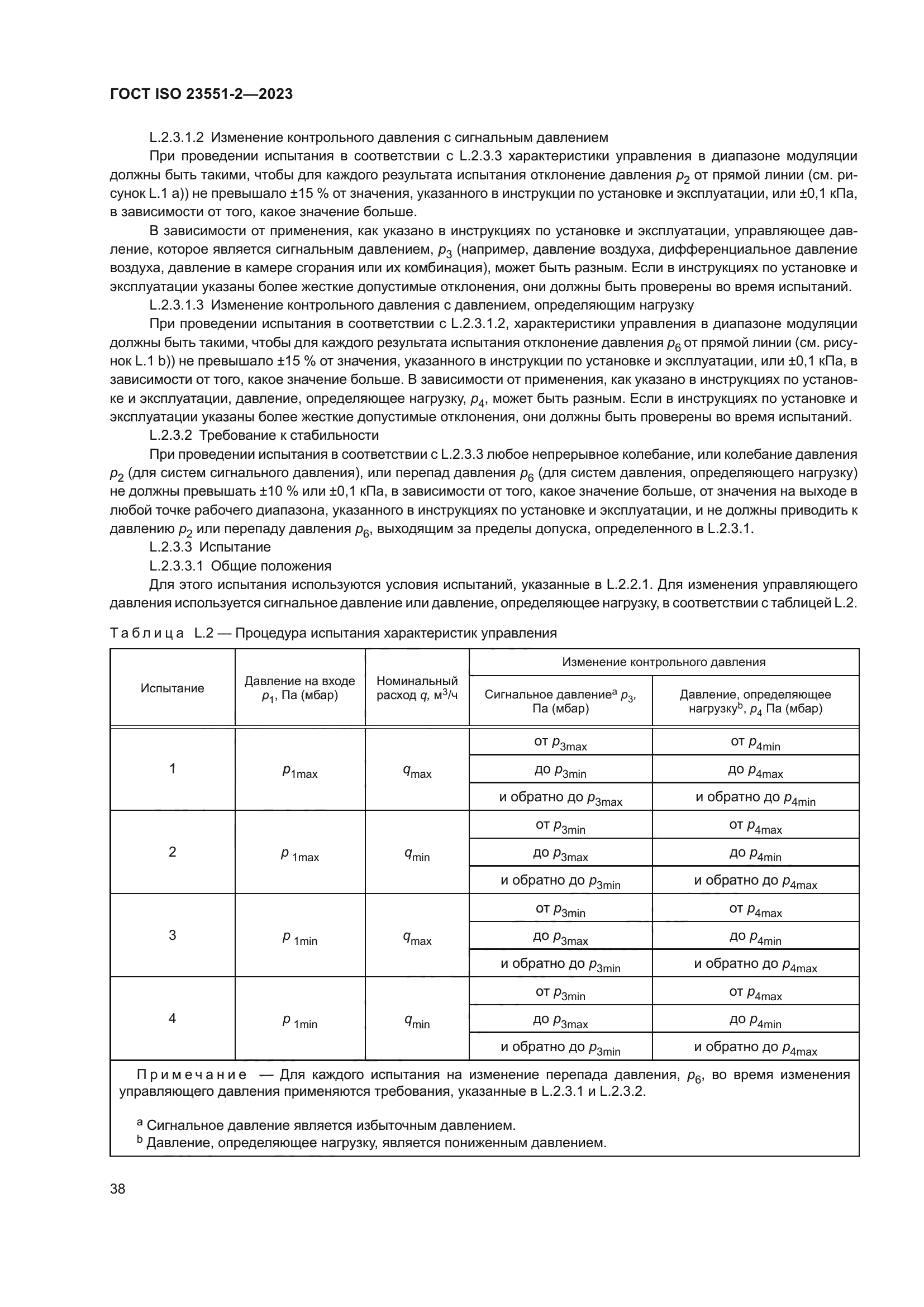 ГОСТ ISO 23551-2—2023

L.2.3.1.2 Изменение контрольного давления с сигнальным давлением

При проведении испытания в соответствии с L.2.3.3 характеристики управления в диапазоне модуляции должны быть такими, чтобы для каждого результата испытания отклонение давления $p_2$ от прямой линии (см. рисунок L.1 a)) не превышало ±15 % от значения, указанного в инструкции по установке и эксплуатации, или ±0,1 кПа, в зависимости от того, какое значение больше.

В зависимости от применения, как указано в инструкциях по установке и эксплуатации, управляющее давление, которое является сигнальным давлением, $p_3$ (например, давление воздуха, дифференциальное давление воздуха, давление в камере сгорания или их комбинация), может быть разным. Если в инструкциях по установке и эксплуатации указаны более жесткие допустимые отклонения, они должны быть проверены во время испытаний.

L.2.3.1.3 Изменение контрольного давления с давлением, определяющим нагрузку

При проведении испытания в соответствии с L.2.3.1.2, характеристики управления в диапазоне модуляции должны быть такими, чтобы для каждого результата испытания отклонение давления $p_6$ от прямой линии (см. рисунок L.1 b)) не превышало ±15 % от значения, указанного в инструкции по установке и эксплуатации, или ±0,1 кПа, в зависимости от того, какое значение больше. В зависимости от применения, как указано в инструкциях по установке и эксплуатации, давление, определяющее нагрузку, $p_4$, может быть разным. Если в инструкциях по установке и эксплуатации указаны более жесткие допустимые отклонения, они должны быть проверены во время испытаний.

L.2.3.2 Требование к стабильности

При проведении испытания в соответствии с L.2.3.3 любое непрерывное колебание, или колебание давления $p_2$ (для систем сигнального давления), или перепад давления $p_6$ (для систем давления, определяющего нагрузку) не должны превышать ±10 % или ±0,1 кПа, в зависимости от того, какое значение больше, от значения на выходе в любой точке рабочего диапазона, указанного в инструкциях по установке и эксплуатации, и не должны приводить к давлению $p_2$ или перепаду давления $p_6$, выходящим за пределы допуска, определенного в L.2.3.1.

L.2.3.3 Испытание

L.2.3.3.1 Общие положения

Для этого испытания используются условия испытаний, указанные в L.2.2.1. Для изменения управляющего давления используется сигнальное давление или давление, определяющее нагрузку, в соответствии с таблицей L.2.

Таблица L.2 — Процедура испытания характеристик управления

| Испытание | Давление на входе $p_1$, Па (мбар) | Номинальный расход $q$, м$^3$/ч | Изменение контрольного давления: Сигнальное давление$^a$ $p_3$, Па (мбар) | Изменение контрольного давления: Давление, определяющее нагрузку$^b$, $p_4$ Па (мбар) |
|---|---|---|---|---|
| 1 | $p_{1max}$ | $q_{max}$ | от $p_{3max}$ | от $p_{4min}$ |
| | | | до $p_{3min}$ | до $p_{4max}$ |
| | | | и обратно до $p_{3max}$ | и обратно до $p_{4min}$ |
| 2 | $p_{1max}$ | $q_{min}$ | от $p_{3min}$ | от $p_{4max}$ |
| | | | до $p_{3max}$ | до $p_{4min}$ |
| | | | и обратно до $p_{3min}$ | и обратно до $p_{4max}$ |
| 3 | $p_{1min}$ | $q_{max}$ | от $p_{3min}$ | от $p_{4max}$ |
| | | | до $p_{3max}$ | до $p_{4min}$ |
| | | | и обратно до $p_{3min}$ | и обратно до $p_{4max}$ |
| 4 | $p_{1min}$ | $q_{min}$ | от $p_{3min}$ | от $p_{4max}$ |
| | | | до $p_{3max}$ | до $p_{4min}$ |
| | | | и обратно до $p_{3min}$ | и обратно до $p_{4max}$ |

Примечание — Для каждого испытания на изменение перепада давления, $p_6$, во время изменения управляющего давления применяются требования, указанные в L.2.3.1 и L.2.3.2.

$^a$ Сигнальное давление является избыточным давлением.
$^b$ Давление, определяющее нагрузку, является пониженным давлением.

38